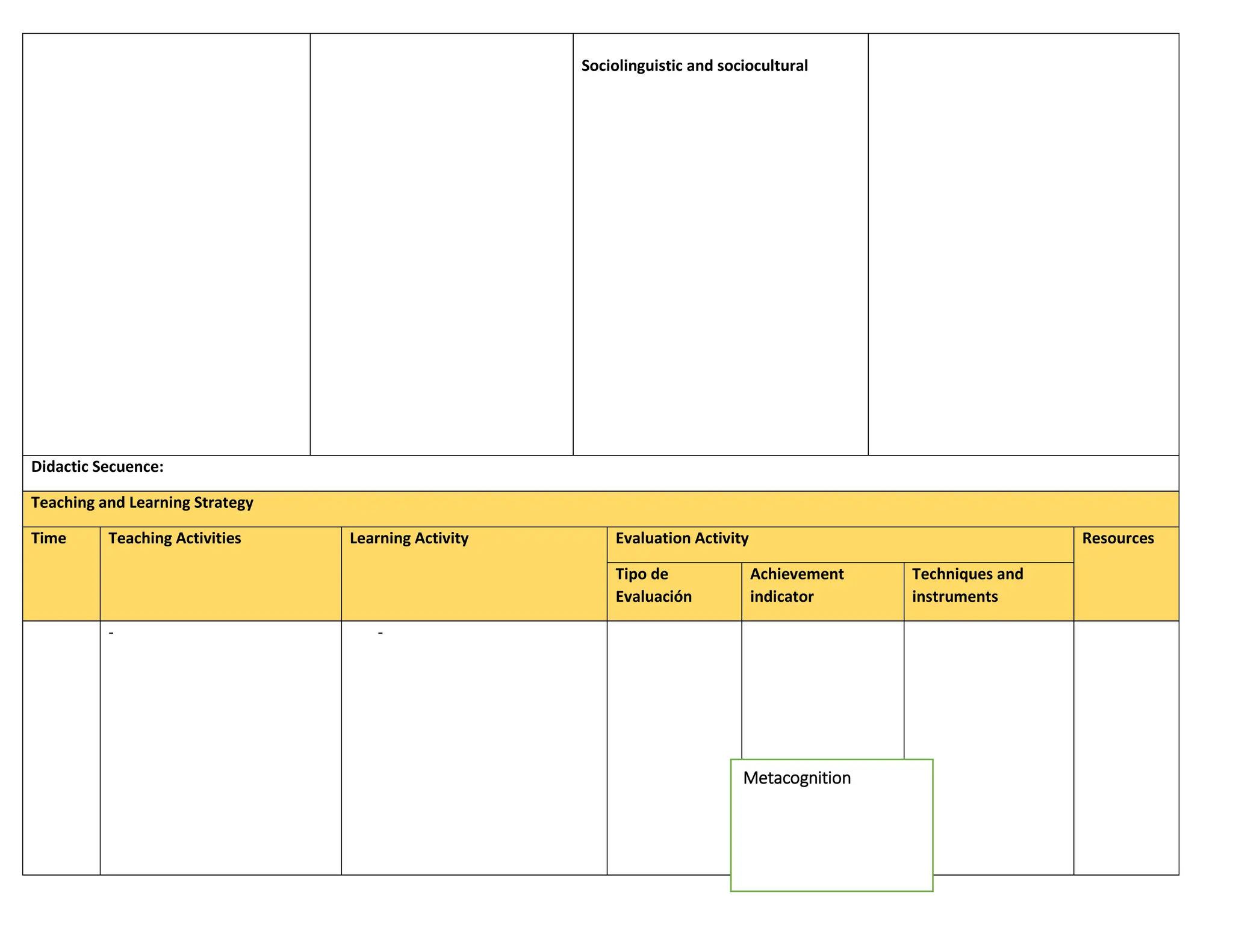 | | | Sociolinguistic and sociocultural | |
|---|---|---|---|

Didactic Secuence:

Teaching and Learning Strategy

| Time | Teaching Activities | Learning Activity | Evaluation Activity | | | Resources |
|---|---|---|---|---|---|---|
| | | | Tipo de Evaluación | Achievement indicator | Techniques and instruments | |
| | - | - | | | | |

Metacognition